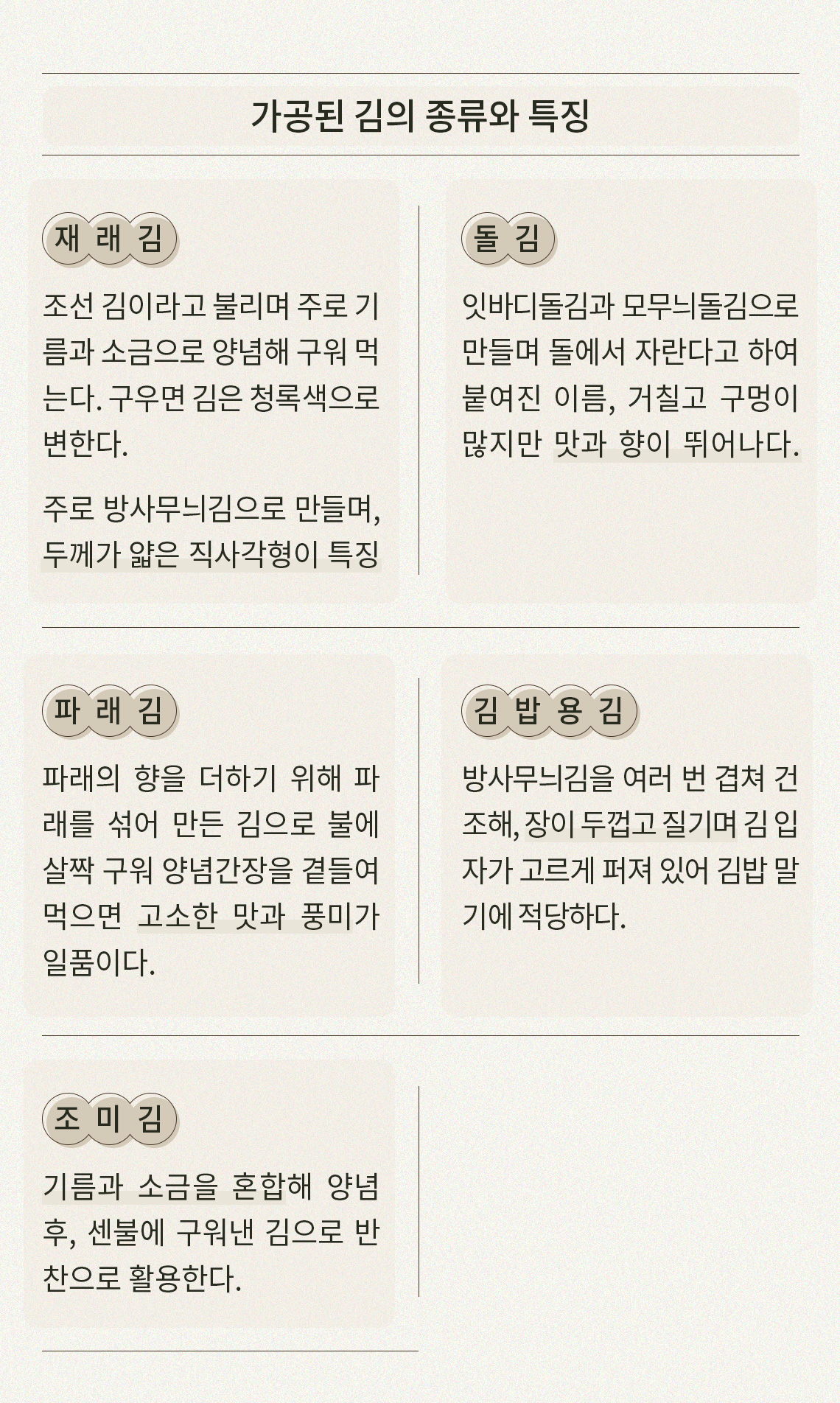 가공된 김의 종류와 특징

재래김

조선 김이라고 불리며 주로 기름과 소금으로 양념해 구워 먹는다. 구우면 김은 청록색으로 변한다.

주로 방사무늬김으로 만들며, 두께가 얇은 직사각형이 특징

돌김

잇바디돌김과 모무늬돌김으로 만들며 돌에서 자란다고 하여 붙여진 이름, 거칠고 구멍이 많지만 맛과 향이 뛰어나다.

파래김

파래의 향을 더하기 위해 파래를 섞어 만든 김으로 불에 살짝 구워 양념간장을 곁들여 먹으면 고소한 맛과 풍미가 일품이다.

김밥용김

방사무늬김을 여러 번 겹쳐 건조해, 장이 두껍고 질기며 김 입자가 고르게 퍼져 있어 김밥 말기에 적당하다.

조미김

기름과 소금을 혼합해 양념 후, 센불에 구워낸 김으로 반찬으로 활용한다.